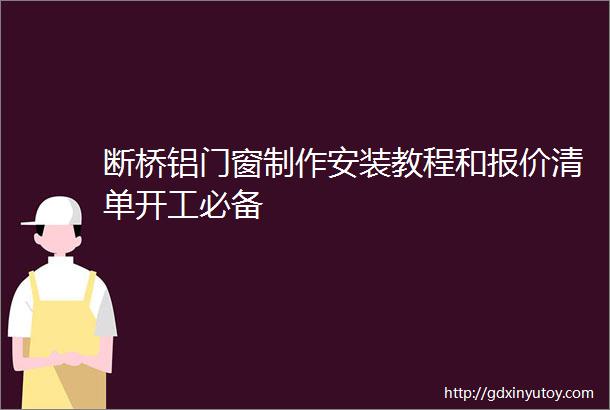 断桥铝门窗制作安装教程和报价清单开工必备

http://gdxinyutoy.com